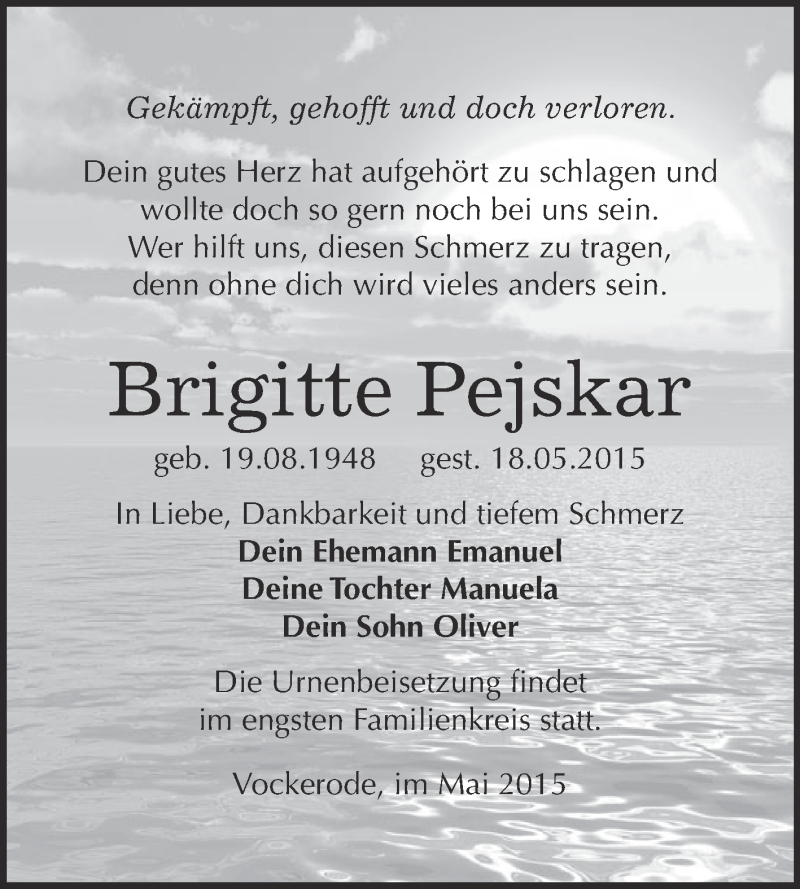 Gekämpft, gehofft und doch verloren.

Dein gutes Herz hat aufgehört zu schlagen und
wollte doch so gern noch bei uns sein.
Wer hilft uns, diesen Schmerz zu tragen,
denn ohne dich wird vieles anders sein.

Brigitte Pejskar

geb. 19.08.1948 gest. 18.05.2015

In Liebe, Dankbarkeit und tiefem Schmerz
Dein Ehemann Emanuel
Deine Tochter Manuela
Dein Sohn Oliver

Die Urnenbeisetzung findet
im engsten Familienkreis statt.

Vockerode, im Mai 2015